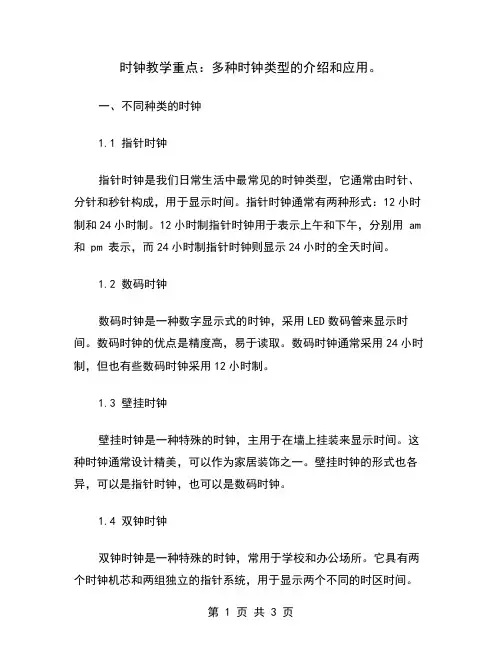 时钟教学重点：多种时钟类型的介绍和应用。

一、不同种类的时钟

1.1 指针时钟

指针时钟是我们日常生活中最常见的时钟类型，它通常由时针、分针和秒针构成，用于显示时间。指针时钟通常有两种形式：12 小时制和 24 小时制。12 小时制指针时钟用于表示上午和下午，分别用 am 和 pm 表示，而 24 小时制指针时钟则显示 24 小时的全天时间。

1.2 数码时钟

数码时钟是一种数字显示式的时钟，采用 LED 数码管来显示时间。数码时钟的优点是精度高，易于读取。数码时钟通常采用 24 小时制，但也有些数码时钟采用 12 小时制。

1.3 壁挂时钟

壁挂时钟是一种特殊的时钟，主用于在墙上挂装来显示时间。这种时钟通常设计精美，可以作为家居装饰之一。壁挂时钟的形式也各异，可以是指针时钟，也可以是数码时钟。

1.4 双钟时钟

双钟时钟是一种特殊的时钟，常用于学校和办公场所。它具有两个时钟机芯和两组独立的指针系统，用于显示两个不同的时区时间。

第 1 页 共 3 页